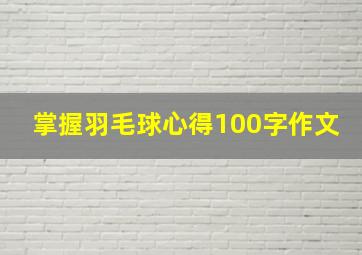 掌握羽毛球心得100字作文